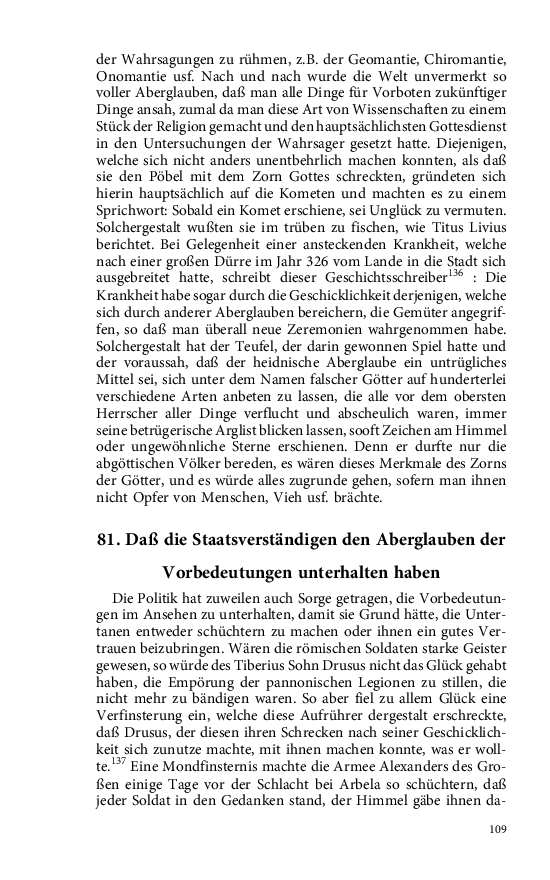 der Wahrsagungen zu rühmen, z.B. der Geomantie, Chiromantie, Onomantie usf. Nach und nach wurde die Welt unvermerkt so voller Aberglauben, daß man alle Dinge für Vorboten zukünftiger Dinge ansah, zumal da man diese Art von Wissenschaften zu einem Stück der Religion gemacht und den hauptsächlichsten Gottesdienst in den Untersuchungen der Wahrsager gesetzt hatte. Diejenigen, welche sich nicht anders unentbehrlich machen konnten, als daß sie den Pöbel mit dem Zorn Gottes schreckten, gründeten sich hierin hauptsächlich auf die Kometen und machten es zu einem Sprichwort: Sobald ein Komet erschiene, sei Unglück zu vermuten. Solchergestalt wußten sie im trüben zu fischen, wie Titus Livius berichtet. Bei Gelegenheit einer ansteckenden Krankheit, welche nach einer großen Dürre im Jahr 326 vom Lande in die Stadt sich ausgebreitet hatte, schreibt dieser Geschichtsschreiber$^{136}$ : Die Krankheit habe sogar durch die Geschicklichkeit derjenigen, welche sich durch anderer Aberglauben bereichern, die Gemüter angegriffen, so daß man überall neue Zeremonien wahrgenommen habe. Solchergestalt hat der Teufel, der darin gewonnen Spiel hatte und der voraussah, daß der heidnische Aberglaube ein untrügliches Mittel sei, sich unter dem Namen falscher Götter auf hunderterlei verschiedene Arten anbeten zu lassen, die alle vor dem obersten Herrscher aller Dinge verflucht und abscheulich waren, immer seine betrügerische Arglist blicken lassen, sooft Zeichen am Himmel oder ungewöhnliche Sterne erschienen. Denn er durfte nur die abgöttischen Völker bereden, es wären dieses Merkmale des Zorns der Götter, und es würde alles zugrunde gehen, sofern man ihnen nicht Opfer von Menschen, Vieh usf. brächte.

81. Daß die Staatsverständigen den Aberglauben der Vorbedeutungen unterhalten haben

Die Politik hat zuweilen auch Sorge getragen, die Vorbedeutungen im Ansehen zu unterhalten, damit sie Grund hätte, die Untertanen entweder schüchtern zu machen oder ihnen ein gutes Vertrauen beizubringen. Wären die römischen Soldaten starke Geister gewesen, so würde des Tiberius Sohn Drusus nicht das Glück gehabt haben, die Empörung der pannonischen Legionen zu stillen, die nicht mehr zu bändigen waren. So aber fiel zu allem Glück eine Verfinsterung ein, welche diese Aufrührer dergestalt erschreckte, daß Drusus, der diesen ihren Schrecken nach seiner Geschicklichkeit sich zunutze machte, mit ihnen machen konnte, was er wollte.$^{137}$ Eine Mondfinsternis machte die Armee Alexanders des Großen einige Tage vor der Schlacht bei Arbela so schüchtern, daß jeder Soldat in den Gedanken stand, der Himmel gäbe ihnen da-

109